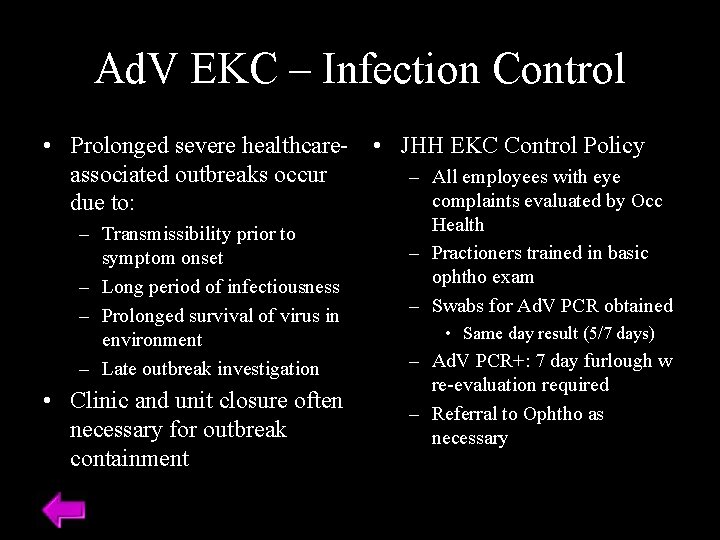 AdV EKC – Infection Control

• Prolonged severe healthcare-associated outbreaks occur due to:
– Transmissibility prior to symptom onset
– Long period of infectiousness
– Prolonged survival of virus in environment
– Late outbreak investigation
• Clinic and unit closure often necessary for outbreak containment

• JHH EKC Control Policy
– All employees with eye complaints evaluated by Occ Health
– Practioners trained in basic ophtho exam
– Swabs for AdV PCR obtained
• Same day result (5/7 days)
– AdV PCR+: 7 day furlough w re-evaluation required
– Referral to Ophtho as necessary